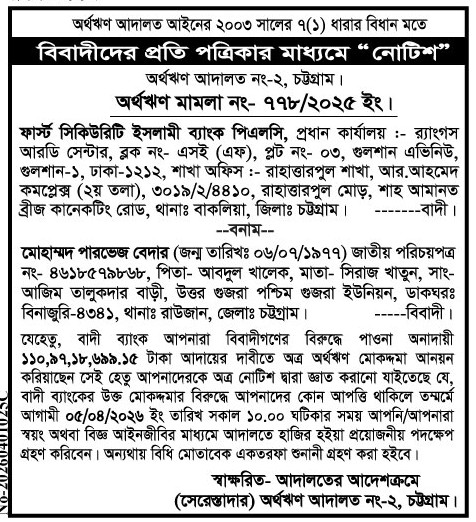 অর্থঋণ আদালত আইনের ২০০৩ সালের ৭(১) ধারার বিধান মতে

বিবাদীদের প্রতি পত্রিকার মাধ্যমে " নোটিশ"

অর্থঋণ আদালত নং-২, চট্টগ্রাম।

অর্থঋণ মামলা নং- ৭৭৮/২০২৫ ইং।

ফার্স্ট সিকিউরিটি ইসলামী ব্যাংক পিএলসি, প্রধান কার্যালয় :- র‍্যাংগস আরডি সেন্টার, ব্লক নং- এসই (এফ), প্লট নং- ০৩, গুলশান এভিনিউ, গুলশান-১, ঢাকা-১২১২, শাখা অফিস :- রাহাত্তারপুল শাখা, আর.আহমেদ কমপ্লেক্স (২য় তলা), ৩০১৯/২/৪৪১০, রাহাত্তারপুল মোড়, শাহ আমানত ব্রীজ কানেকটিং রোড, থানাঃ বাকলিয়া, জিলাঃ চট্টগ্রাম। -------বাদী।

--বনাম--

মোহাম্মদ পারভেজ বেদার (জন্ম তারিখঃ ০৬/০৭/১৯৭৭) জাতীয় পরিচয়পত্র নং- ৪৬১৮৫৭৯৮৬৮, পিতা- আবদুল খালেক, মাতা- সিরাজ খাতুন, সাং- আজিম তালুকদার বাড়ী, উত্তর গুজরা পশ্চিম গুজরা ইউনিয়ন, ডাকঘরঃ বিনাজুরি-৪৩৪১, থানাঃ রাউজান, জেলাঃ চট্টগ্রাম। -----বিবাদী।

যেহেতু, বাদী ব্যাংক আপনারা বিবাদীগণের বিরুদ্ধে পাওনা অনাদায়ী ১১০,৯৭,১৮,৬৯৯.১৫ টাকা আদায়ের দাবীতে অত্র অর্থঋণ মোকদ্দমা আনয়ন করিয়াছেন সেই হেতু আপনাদেরকে অত্র নোটিশ দ্বারা জ্ঞাত করানো যাইতেছে যে, বাদী ব্যাংকের উক্ত মোকদ্দমার বিরুদ্ধে আপনাদের কোন আপত্তি থাকিলে তন্মর্মে আগামী ০৫/০৪/২০২৬ ইং তারিখ সকাল ১০.০০ ঘটিকার সময় আপনি/আপনারা স্বয়ং অথবা বিজ্ঞ আইনজীবির মাধ্যমে আদালতে হাজির হইয়া প্রয়োজনীয় পদক্ষেপ গ্রহণ করিবেন। অন্যথায় বিধি মোতাবেক একতরফা শুনানী গ্রহণ করা হইবে।

স্বাক্ষরিত- আদালতের আদেশক্রমে
(সেরেস্তাদার) অর্থঋণ আদালত নং-২, চট্টগ্রাম।

No-20260401025C